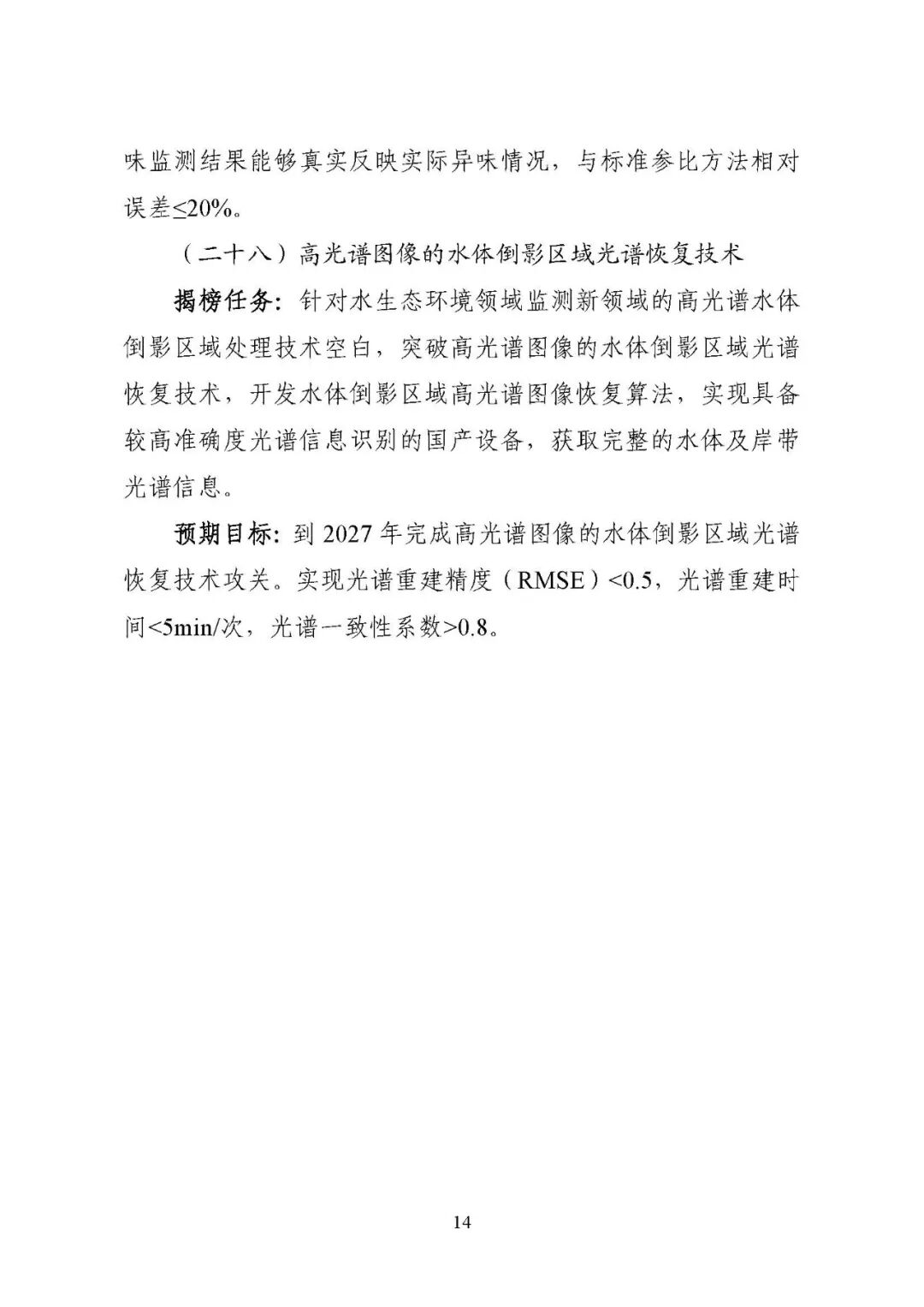 味监测结果能够真实反映实际异味情况，与标准参比方法相对误差≤20%。

（二十八）高光谱图像的水体倒影区域光谱恢复技术

揭榜任务：针对水生态环境领域监测新领域的高光谱水体倒影区域处理技术空白，突破高光谱图像的水体倒影区域光谱恢复技术，开发水体倒影区域高光谱图像恢复算法，实现具备较高准确度光谱信息识别的国产设备，获取完整的水体及岸带光谱信息。

预期目标：到 2027 年完成高光谱图像的水体倒影区域光谱恢复技术攻关。实现光谱重建精度（RMSE）<0.5，光谱重建时间<5min/次，光谱一致性系数>0.8。

14